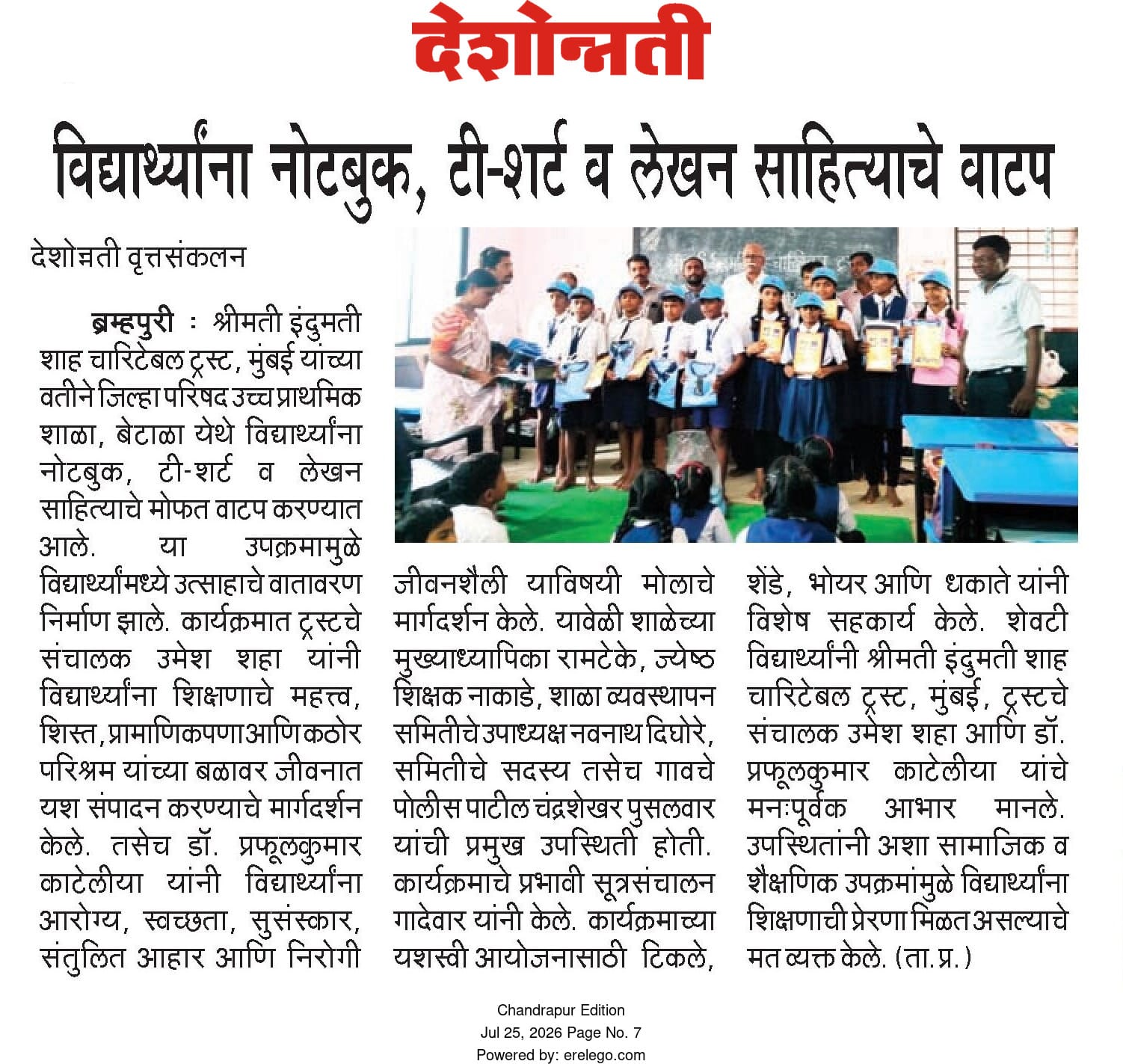 देशोन्नती

विद्यार्थ्यांना नोटबुक, टी-शर्ट व लेखन साहित्याचे वाटप

देशोन्नती वृत्तसंकलन

ब्रम्हपुरी : श्रीमती इंदुमती शाह चारिटेबल ट्रस्ट, मुंबई यांच्या वतीने जिल्हा परिषद उच्च प्राथमिक शाळा, बेटाळा येथे विद्यार्थ्यांना नोटबुक, टी-शर्ट व लेखन साहित्याचे मोफत वाटप करण्यात आले. या उपक्रमामुळे विद्यार्थ्यांमध्ये उत्साहाचे वातावरण निर्माण झाले. कार्यक्रमात ट्रस्टचे संचालक उमेश शहा यांनी विद्यार्थ्यांना शिक्षणाचे महत्त्व, शिस्त, प्रामाणिकपणा आणि कठोर परिश्रम यांच्या बळावर जीवनात यश संपादन करण्याचे मार्गदर्शन केले. तसेच डॉ. प्रफूलकुमार काटेलीया यांनी विद्यार्थ्यांना आरोग्य, स्वच्छता, सुसंस्कार, संतुलित आहार आणि निरोगी जीवनशैली याविषयी मोलाचे मार्गदर्शन केले. यावेळी शाळेच्या मुख्याध्यापिका रामटेके, ज्येष्ठ शिक्षक नाकाडे, शाळा व्यवस्थापन समितीचे उपाध्यक्ष नवनाथ दिघोरे, समितीचे सदस्य तसेच गावचे पोलीस पाटील चंद्रशेखर पुसलवार यांची प्रमुख उपस्थिती होती. कार्यक्रमाचे प्रभावी सूत्रसंचालन गादेवार यांनी केले. कार्यक्रमाच्या यशस्वी आयोजनासाठी टिकले, शेंडे, भोयर आणि धकाते यांनी विशेष सहकार्य केले. शेवटी विद्यार्थ्यांनी श्रीमती इंदुमती शाह चारिटेबल ट्रस्ट, मुंबई, ट्रस्टचे संचालक उमेश शहा आणि डॉ. प्रफूलकुमार काटेलीया यांचे मनःपूर्वक आभार मानले. उपस्थितांनी अशा सामाजिक व शैक्षणिक उपक्रमांमुळे विद्यार्थ्यांना शिक्षणाची प्रेरणा मिळत असल्याचे मत व्यक्त केले. (ता.प्र.)

Chandrapur Edition
Jul 25, 2026 Page No. 7
Powered by: erelego.com